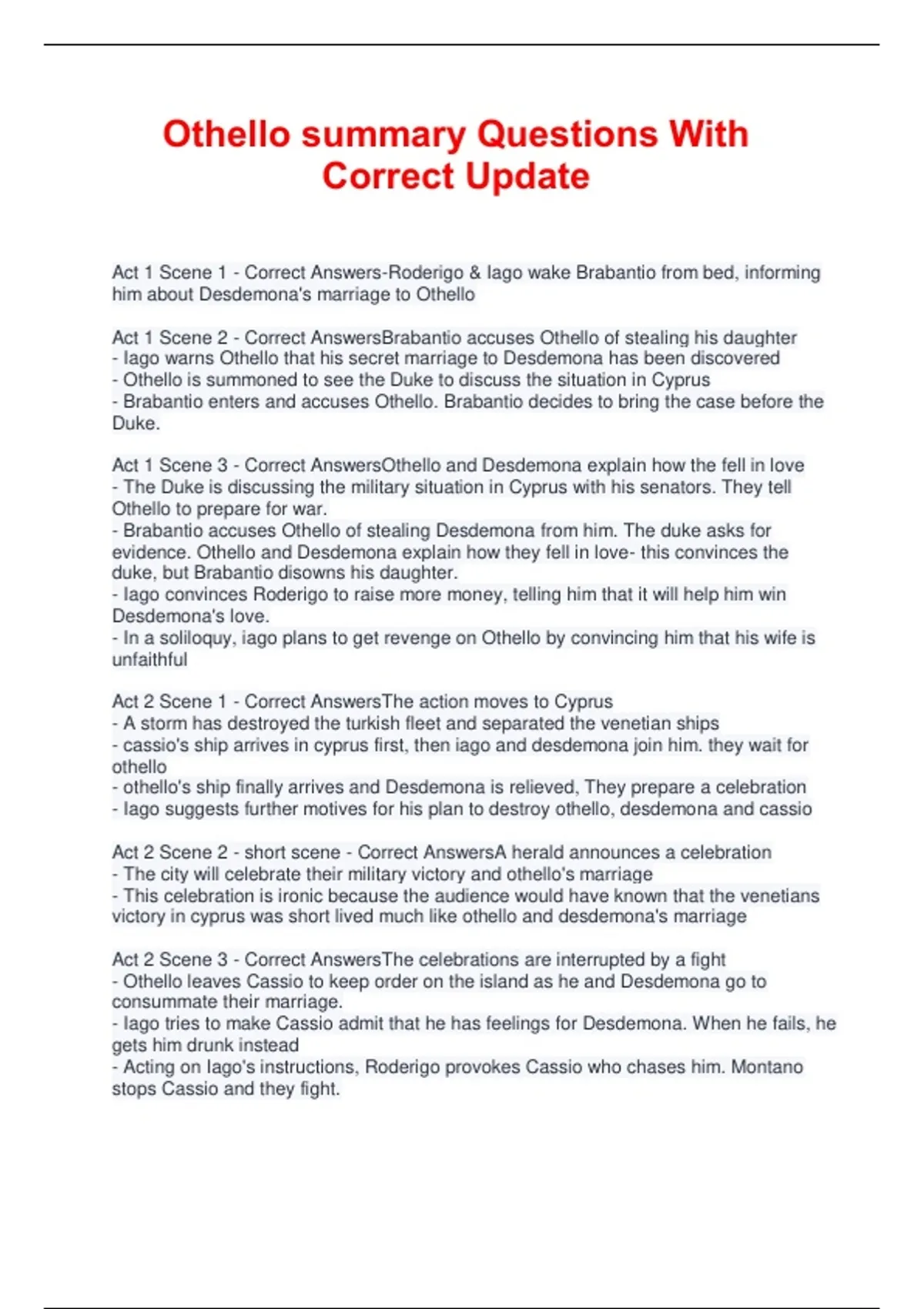 Othello summary Questions With Correct Update

Act 1 Scene 1 - Correct Answers-Roderigo & Iago wake Brabantio from bed, informing him about Desdemona's marriage to Othello

Act 1 Scene 2 - Correct AnswersBrabantio accuses Othello of stealing his daughter
- Iago warns Othello that his secret marriage to Desdemona has been discovered
- Othello is summoned to see the Duke to discuss the situation in Cyprus
- Brabantio enters and accuses Othello. Brabantio decides to bring the case before the Duke.

Act 1 Scene 3 - Correct AnswersOthello and Desdemona explain how the fell in love
- The Duke is discussing the military situation in Cyprus with his senators. They tell Othello to prepare for war.
- Brabantio accuses Othello of stealing Desdemona from him. The duke asks for evidence. Othello and Desdemona explain how they fell in love- this convinces the duke, but Brabantio disowns his daughter.
- Iago convinces Roderigo to raise more money, telling him that it will help him win Desdemona's love.
- In a soliloquy, iago plans to get revenge on Othello by convincing him that his wife is unfaithful

Act 2 Scene 1 - Correct AnswersThe action moves to Cyprus
- A storm has destroyed the turkish fleet and separated the venetian ships
- cassio's ship arrives in cyprus first, then iago and desdemona join him. they wait for othello
- othello's ship finally arrives and Desdemona is relieved, They prepare a celebration
- Iago suggests further motives for his plan to destroy othello, desdemona and cassio

Act 2 Scene 2 - short scene - Correct AnswersA herald announces a celebration
- The city will celebrate their military victory and othello's marriage
- This celebration is ironic because the audience would have known that the venetians victory in cyprus was short lived much like othello and desdemona's marriage

Act 2 Scene 3 - Correct AnswersThe celebrations are interrupted by a fight
- Othello leaves Cassio to keep order on the island as he and Desdemona go to consummate their marriage.
- Iago tries to make Cassio admit that he has feelings for Desdemona. When he fails, he gets him drunk instead
- Acting on Iago's instructions, Roderigo provokes Cassio who chases him. Montano stops Cassio and they fight.